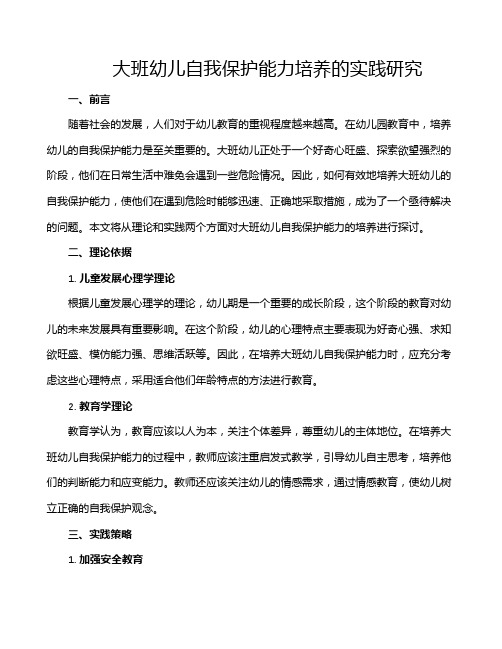 大班幼儿自我保护能力培养的实践研究

一、前言

随着社会的发展，人们对于幼儿教育的重视程度越来越高。在幼儿园教育中，培养幼儿的自我保护能力是至关重要的。大班幼儿正处于一个好奇心旺盛、探索欲望强烈的阶段，他们在日常生活中难免会遇到一些危险情况。因此，如何有效地培养大班幼儿的自我保护能力，使他们在遇到危险时能够迅速、正确地采取措施，成为了一个亟待解决的问题。本文将从理论和实践两个方面对大班幼儿自我保护能力的培养进行探讨。

二、理论依据

1. 儿童发展心理学理论

根据儿童发展心理学的理论，幼儿期是一个重要的成长阶段，这个阶段的教育对幼儿的未来发展具有重要影响。在这个阶段，幼儿的心理特点主要表现为好奇心强、求知欲旺盛、模仿能力强、思维活跃等。因此，在培养大班幼儿自我保护能力时，应充分考虑这些心理特点，采用适合他们年龄特点的方法进行教育。

2. 教育学理论

教育学认为，教育应该以人为本，关注个体差异，尊重幼儿的主体地位。在培养大班幼儿自我保护能力的过程中，教师应该注重启发式教学，引导幼儿自主思考，培养他们的判断能力和应变能力。教师还应该关注幼儿的情感需求，通过情感教育，使幼儿树立正确的自我保护观念。

三、实践策略

1. 加强安全教育